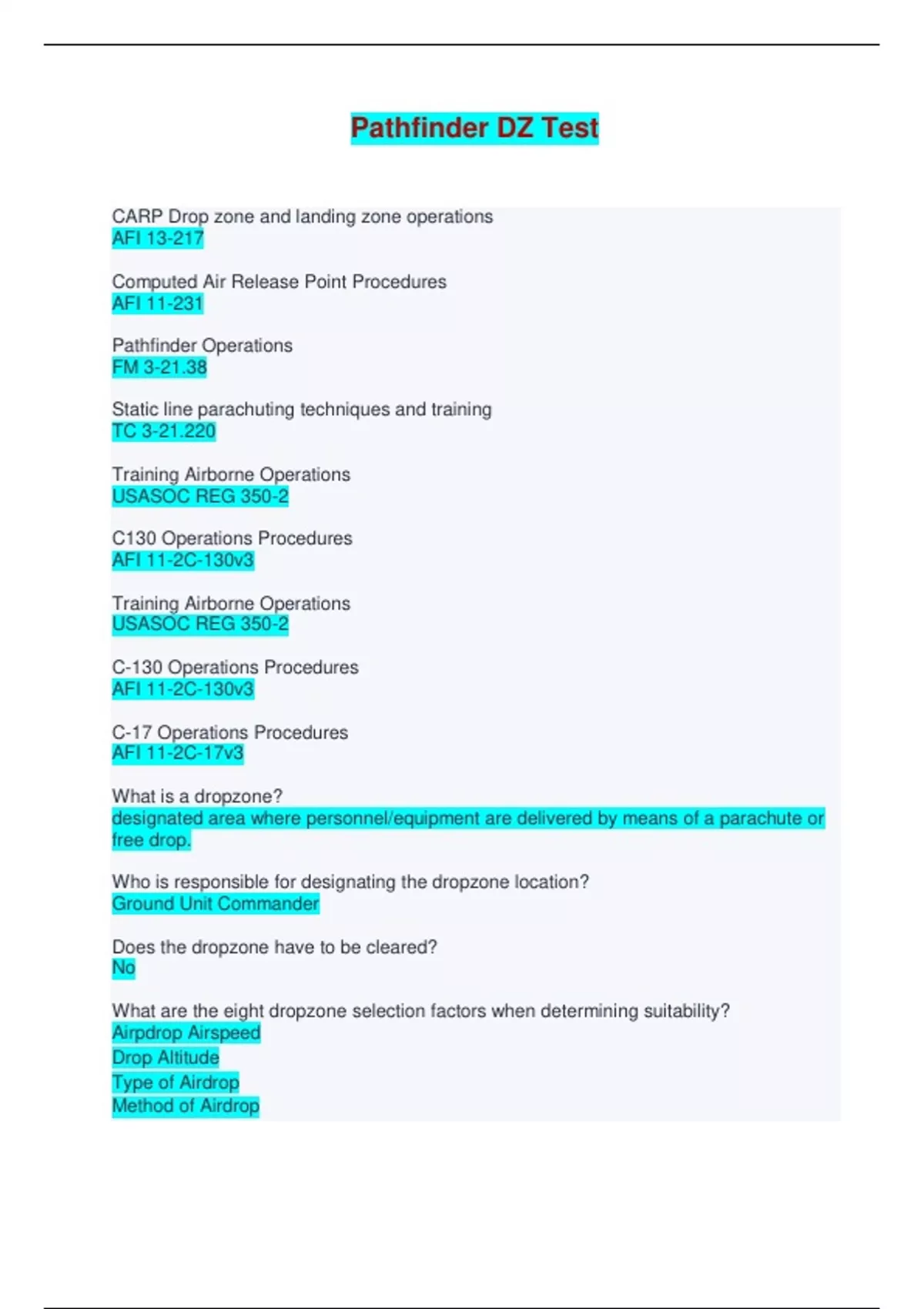 Pathfinder DZ Test

CARP Drop zone and landing zone operations
AFI 13-217

Computed Air Release Point Procedures
AFI 11-231

Pathfinder Operations
FM 3-21.38

Static line parachuting techniques and training
TC 3-21.220

Training Airborne Operations
USASOC REG 350-2

C130 Operations Procedures
AFI 11-2C-130v3

Training Airborne Operations
USASOC REG 350-2

C-130 Operations Procedures
AFI 11-2C-130v3

C-17 Operations Procedures
AFI 11-2C-17v3

What is a dropzone?
designated area where personnel/equipment are delivered by means of a parachute or free drop.

Who is responsible for designating the dropzone location?
Ground Unit Commander

Does the dropzone have to be cleared?
No

What are the eight dropzone selection factors when determining suitability?
Airpdrop Airspeed
Drop Altitude
Type of Airdrop
Method of Airdrop